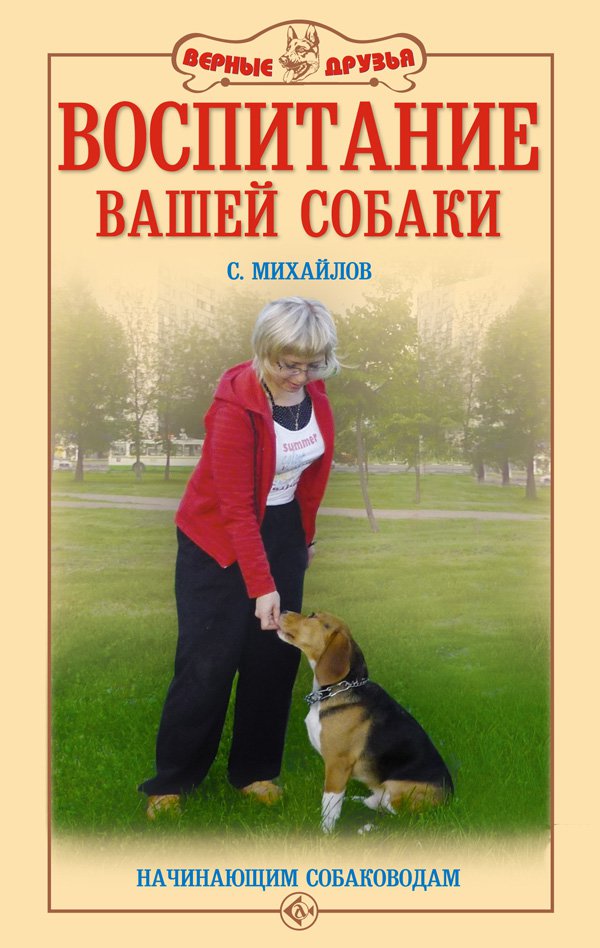 ВЕРНЫЕ ДРУЗЬЯ

ВОСПИТАНИЕ ВАШЕЙ СОБАКИ

С. МИХАЙЛОВ

summer

НАЧИНАЮЩИМ СОБАКОВОДАМ